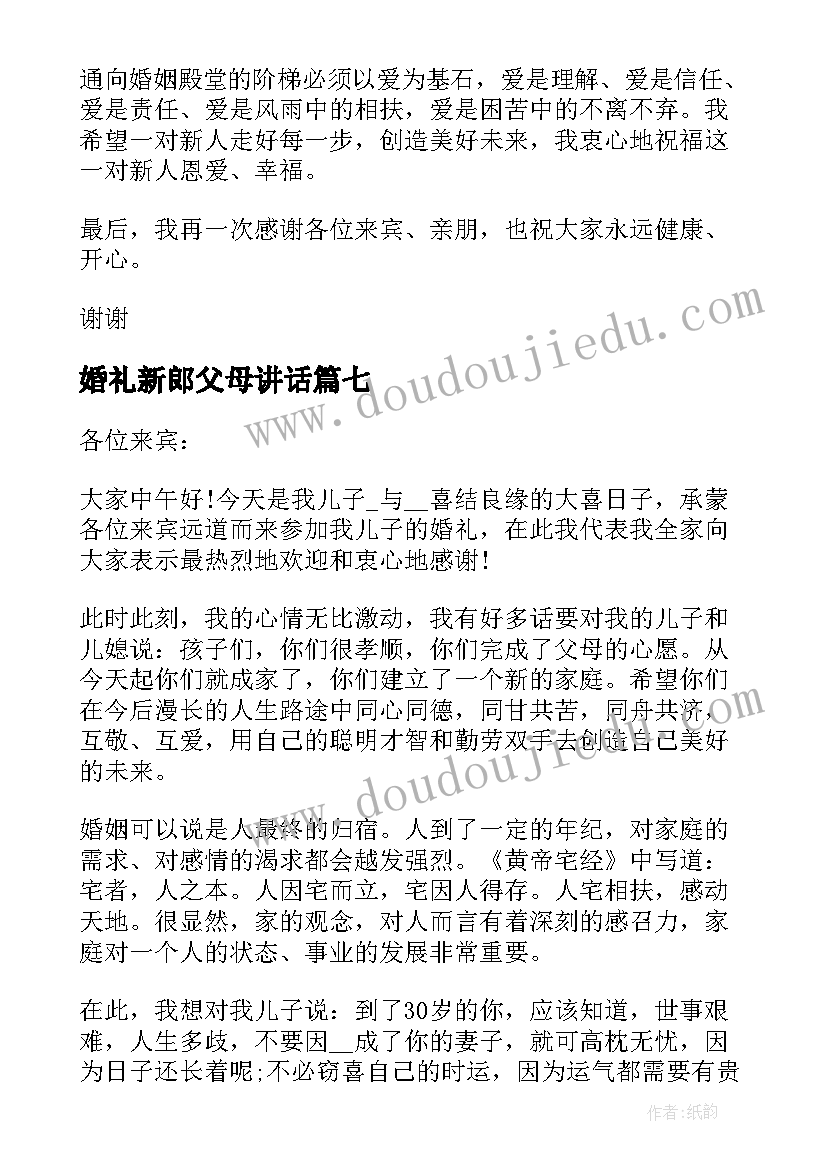 通向婚姻殿堂的阶梯必须以爱为基石，爱是理解、爱是信任、爱是责任、爱是风雨中的相扶，爱是困苦中的不离不弃。我希望一对新人走好每一步，创造美好未来，我衷心地祝福这一对新人恩爱、幸福。

最后，我再一次感谢各位来宾、亲朋，也祝大家永远健康、开心。

谢谢

婚礼新郎父母讲话篇七

www.doudoujiedu.com

各位来宾：

大家中午好!今天是我儿子_与__喜结良缘的大喜日子，承蒙各位来宾远道而来参加我儿子的婚礼，在此我代表我全家向大家表示最热烈地欢迎和衷心地感谢!

此时此刻，我的心情无比激动，我有好多话要对我的儿子和儿媳说：孩子们，你们很孝顺，你们完成了父母的心愿。从今天起你们就成家了，你们建立了一个新的家庭。希望你们在今后漫长的人生路途中同心同德，同甘共苦，同舟共济，互敬、互爱，用自己的聪明才智和勤劳双手去创造自己美好的未来。

www.doudoujiedu.com

婚姻可以说是人最终的归宿。人到了一定的年纪，对家庭的需求、对感情的渴求都会越发强烈。《黄帝宅经》中写道：宅者，人之本。人因宅而立，宅因人得存。人宅相扶，感动天地。很显然，家的观念，对人而言有着深刻的感召力，家庭对一个人的状态、事业的发展非常重要。

在此，我想对我儿子说：到了30岁的你，应该知道，世事艰难，人生多歧，不要因__成了你的妻子，就可高枕无忧，因为日子还长着呢;不必窃喜自己的时运，因为运气都需要有贵

作者：纸韵